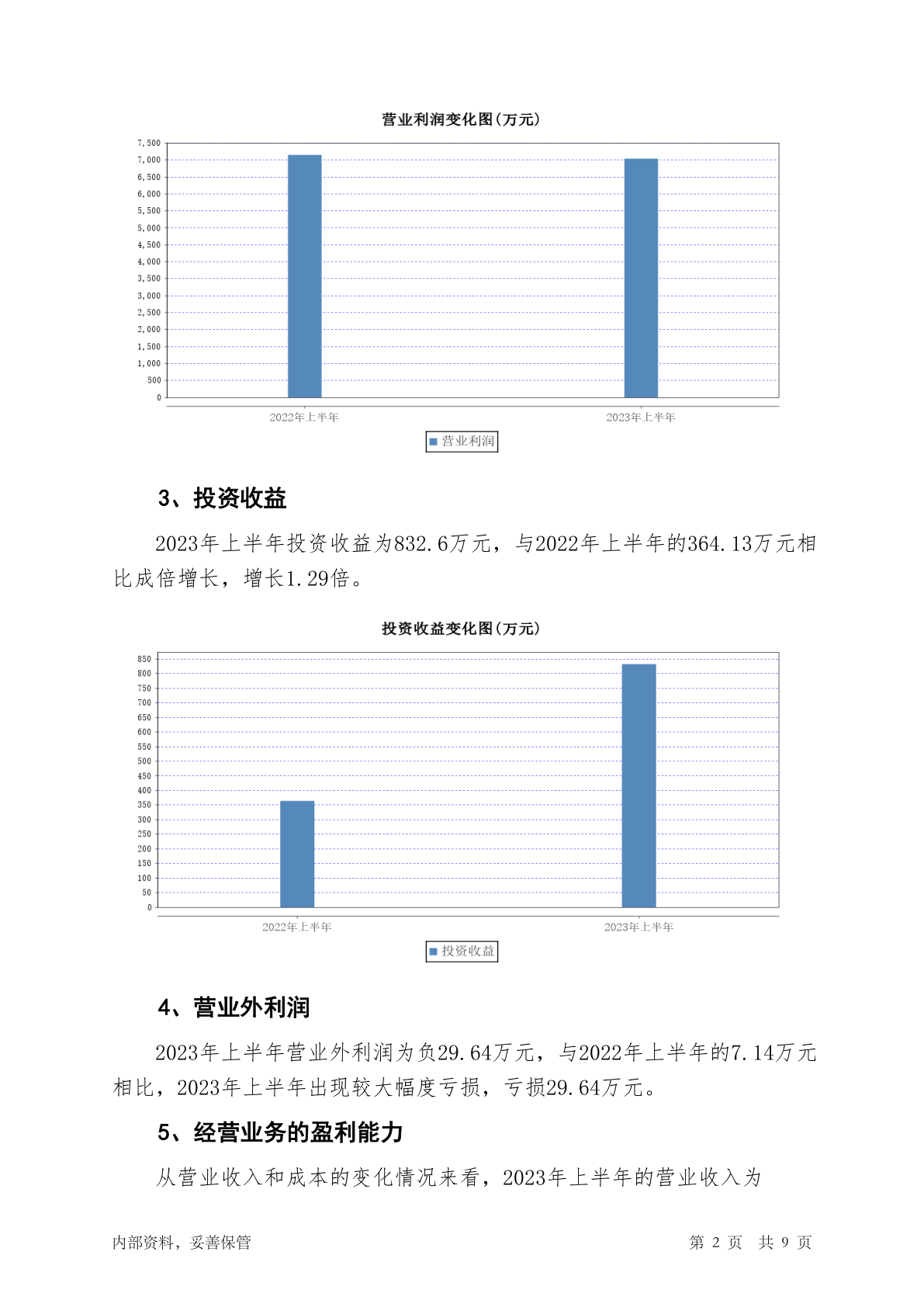 营业利润变化图(万元)

7,500
7,000
6,500
6,000
5,500
5,000
4,500
4,000
3,500
3,000
2,500
2,000
1,500
1,000
500
0

2022年上半年
2023年上半年

营业利润

3、投资收益

2023年上半年投资收益为832.6万元，与2022年上半年的364.13万元相比成倍增长，增长1.29倍。

投资收益变化图(万元)

850
800
750
700
650
600
550
500
450
400
350
300
250
200
150
100
50
0

2022年上半年
2023年上半年

投资收益

4、营业外利润

2023年上半年营业外利润为负29.64万元，与2022年上半年的7.14万元相比，2023年上半年出现较大幅度亏损，亏损29.64万元。

5、经营业务的盈利能力

从营业收入和成本的变化情况来看，2023年上半年的营业收入为

内部资料，妥善保管

第 2 页 共 9 页